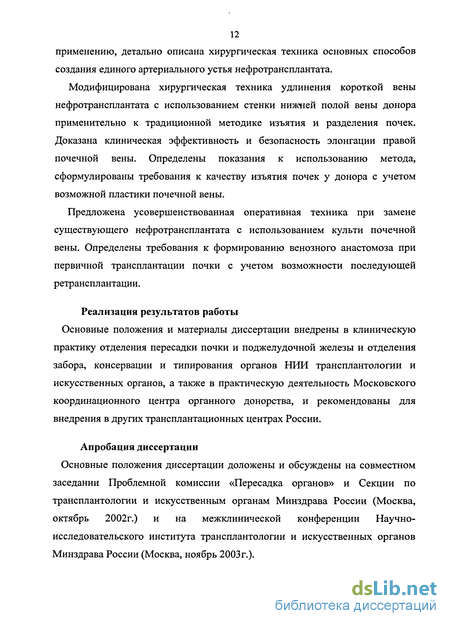 12

применению, детально описана хирургическая техника основных способов создания единого артериального устья нефротрансплантата.

Модифицирована хирургическая техника удлинения короткой вены нефротрансплантата с использованием стенки нижней полой вены донора применительно к традиционной методике изъятия и разделения почек. Доказана клиническая эффективность и безопасность элонгации правой почечной вены. Определены показания к использованию метода, сформулированы требования к качеству изъятия почек у донора с учетом возможной пластики почечной вены.

Предложена усовершенствованная оперативная техника при замене существующего нефротрансплантата с использованием культи почечной вены. Определены требования к формированию венозного анастомоза при первичной трансплантации почки с учетом возможности последующей ретрансплантации.

Реализация результатов работы

Основные положения и материалы диссертации внедрены в клиническую практику отделения пересадки почки и поджелудочной железы и отделения забора, консервации и типирования органов НИИ трансплантологии и искусственных органов, а также в практическую деятельность Московского координационного центра органного донорства, и рекомендованы для внедрения в других трансплантационных центрах России.

Апробация диссертации

Основные положения диссертации доложены и обсуждены на совместном заседании Проблемной комиссии «Пересадка органов» и Секции по трансплантологии и искусственным органам Минздрава России (Москва, октябрь 2002г.) и на межклинической конференции Научно-исследовательского института трансплантологии и искусственных органов Минздрава России (Москва, ноябрь 2003г.).

dsLib.net
библиотека диссертаций